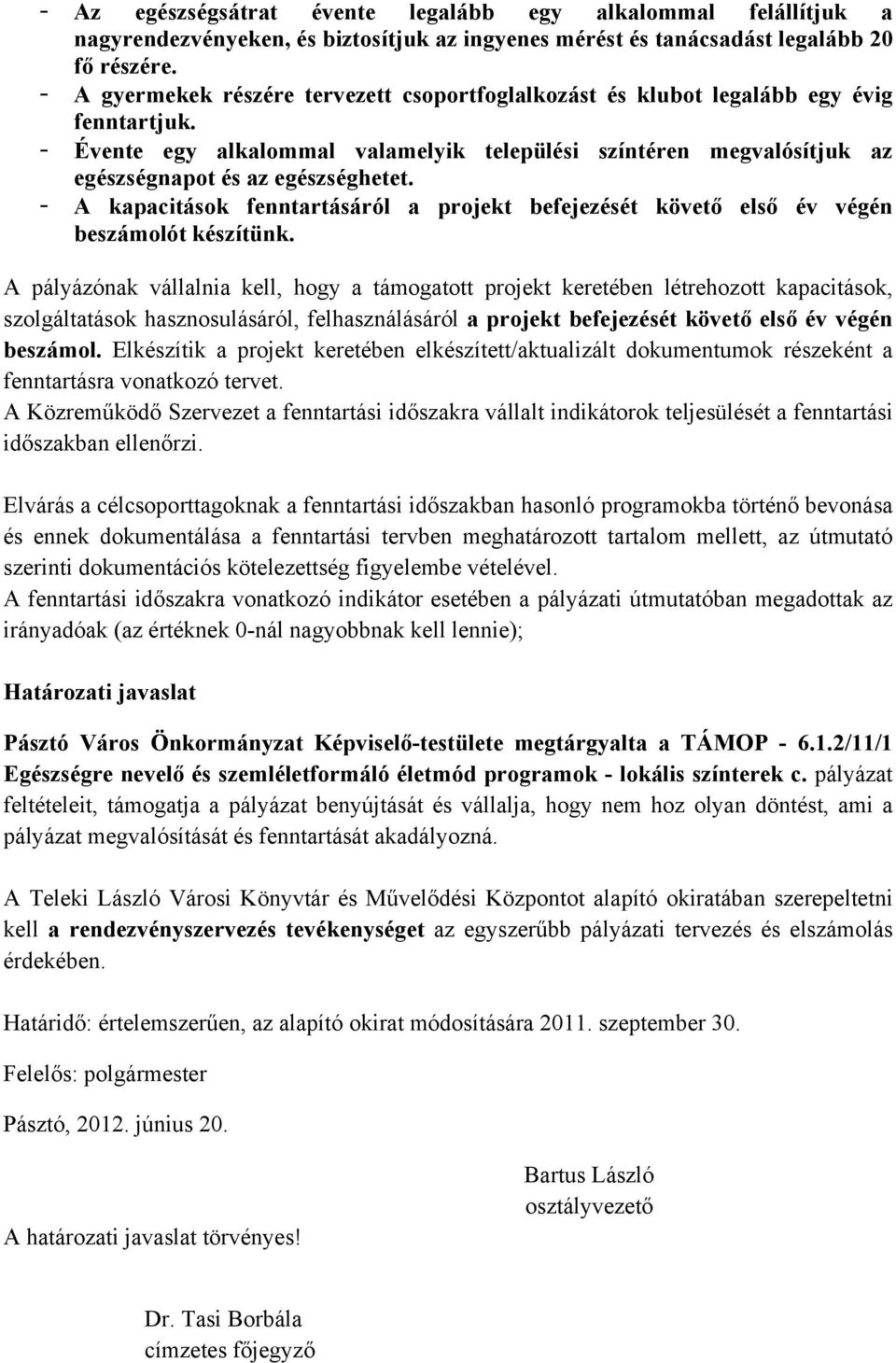 - Az egészségsátrat évente legalább egy alkalommal felállítjuk a nagyrendezvényeken, és biztosítjuk az ingyenes mérést és tanácsadást legalább 20 fő részére.
- A gyermekek részére tervezett csoportfoglalkozást és klubot legalább egy évig fenntartjuk.
- Évente egy alkalommal valamelyik települési színtéren megvalósítjuk az egészségnapot és az egészséghetet.
- A kapacitások fenntartásáról a projekt befejezését követő első év végén beszámolót készítünk.

A pályázónak vállalnia kell, hogy a támogatott projekt keretében létrehozott kapacitások, szolgáltatások hasznosulásáról, felhasználásáról a projekt befejezését követő első év végén beszámol. Elkészítik a projekt keretében elkészített/aktualizált dokumentumok részeként a fenntartásra vonatkozó tervet.
A Közreműködő Szervezet a fenntartási időszakra vállalt indikátorok teljesülését a fenntartási időszakban ellenőrzi.

Elvárás a célcsoporttagoknak a fenntartási időszakban hasonló programokba történő bevonása és ennek dokumentálása a fenntartási tervben meghatározott tartalom mellett, az útmutató szerinti dokumentációs kötelezettség figyelembe vételével.
A fenntartási időszakra vonatkozó indikátor esetében a pályázati útmutatóban megadottak az irányadóak (az értéknek 0-nál nagyobbnak kell lennie);

Határozati javaslat

Pásztó Város Önkormányzat Képviselő-testülete megtárgyalta a TÁMOP - 6.1.2/11/1 Egészségre nevelő és szemléletformáló életmód programok - lokális színterek c. pályázat feltételeit, támogatja a pályázat benyújtását és vállalja, hogy nem hoz olyan döntést, ami a pályázat megvalósítását és fenntartását akadályozná.

A Teleki László Városi Könyvtár és Művelődési Központot alapító okiratában szerepeltetni kell a rendezvényszervezés tevékenységet az egyszerűbb pályázati tervezés és elszámolás érdekében.

Határidő: értelemszerűen, az alapító okirat módosítására 2011. szeptember 30.

Felelős: polgármester

Pásztó, 2012. június 20.

Bartus László
osztályvezető

A határozati javaslat törvényes!

Dr. Tasi Borbála
címzetes főjegyző